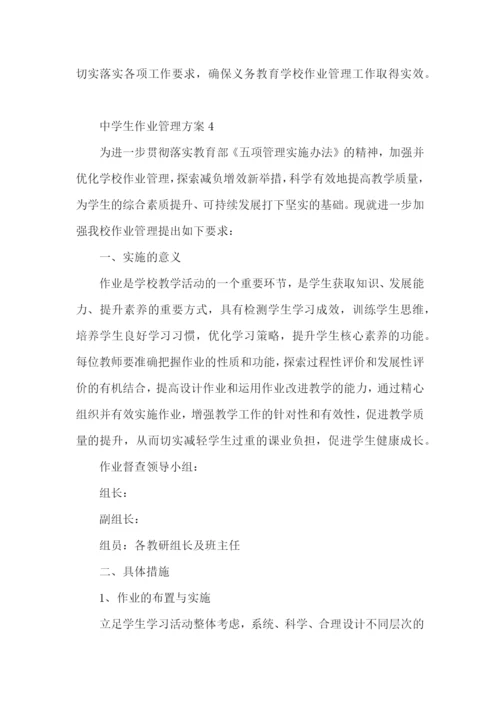 切实落实各项工作要求，确保义务教育学校作业管理工作取得实效。

中学生作业管理方案 4

为进一步贯彻落实教育部《五项管理实施办法》的精神，加强并优化学校作业管理，探索减负增效新举措，科学有效地提高教学质量，为学生的综合素质提升、可持续发展打下坚实的基础。现就进一步加强我校作业管理提出如下要求：

一、实施的意义

作业是学校教学活动的一个重要环节，是学生获取知识、发展能力、提升素养的重要方式，具有检测学生学习成效，训练学生思维，培养学生良好学习习惯，优化学习策略，提升学生核心素养的功能。每位教师要准确把握作业的性质和功能，探索过程性评价和发展性评价的有机结合，提高设计作业和运用作业改进教学的能力，通过精心组织并有效实施作业，增强教学工作的针对性和有效性，促进教学质量的提升，从而切实减轻学生过重的课业负担，促进学生健康成长。

作业督查领导小组：

组长：

副组长：

组员：各教研组长及班主任

二、具体措施

1、作业的布置与实施

立足学生学习活动整体考虑，系统、科学、合理设计不同层次的